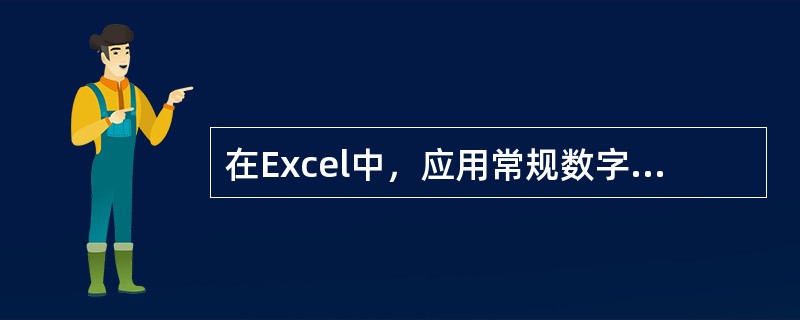 在Excel中，应用常规数字...